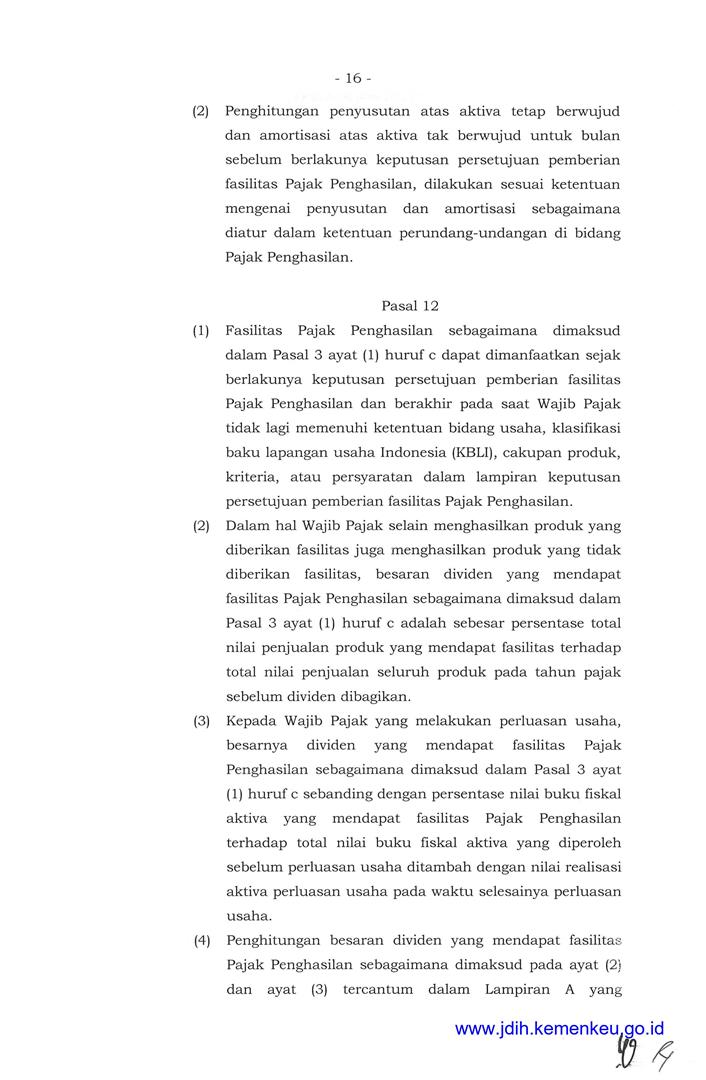 - 16 -

(2) Penghitungan penyusutan atas aktiva tetap berwujud dan amortisasi atas aktiva tak berwujud untuk bulan sebelum berlakunya keputusan persetujuan pemberian fasilitas Pajak Penghasilan, dilakukan sesuai ketentuan mengenai penyusutan dan amortisasi sebagaimana diatur dalam ketentuan perundang-undangan di bidang Pajak Penghasilan.

Pasal 12

(1) Fasilitas Pajak Penghasilan sebagaimana dimaksud dalam Pasal 3 ayat (1) huruf c dapat dimanfaatkan sejak berlakunya keputusan persetujuan pemberian fasilitas Pajak Penghasilan dan berakhir pada saat Wajib Pajak tidak lagi memenuhi ketentuan bidang usaha, klasifikasi baku lapangan usaha Indonesia (KBLI), cakupan produk, kriteria, atau persyaratan dalam lampiran keputusan persetujuan pemberian fasilitas Pajak Penghasilan.

(2) Dalam hal Wajib Pajak selain menghasilkan produk yang diberikan fasilitas juga menghasilkan produk yang tidak diberikan fasilitas, besaran dividen yang mendapat fasilitas Pajak Penghasilan sebagaimana dimaksud dalam Pasal 3 ayat (1) huruf c adalah sebesar persentase total nilai penjualan produk yang mendapat fasilitas terhadap total nilai penjualan seluruh produk pada tahun pajak sebelum dividen dibagikan.

(3) Kepada Wajib Pajak yang melakukan perluasan usaha, besarnya dividen yang mendapat fasilitas Pajak Penghasilan sebagaimana dimaksud dalam Pasal 3 ayat (1) huruf c sebanding dengan persentase nilai buku fiskal aktiva yang mendapat fasilitas Pajak Penghasilan terhadap total nilai buku fiskal aktiva yang diperoleh sebelum perluasan usaha ditambah dengan nilai realisasi aktiva perluasan usaha pada waktu selesainya perluasan usaha.

(4) Penghitungan besaran dividen yang mendapat fasilitas Pajak Penghasilan sebagaimana dimaksud pada ayat (2) dan ayat (3) tercantum dalam Lampiran A yang

www.jdih.kemenkeu.go.id